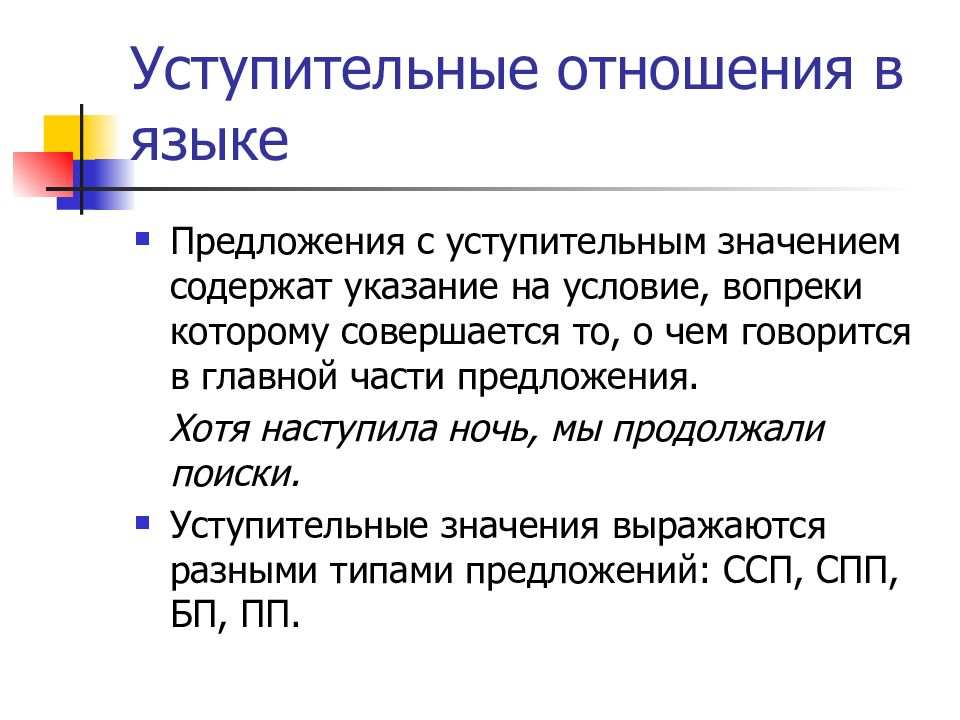 Уступительные отношения в языке

Предложения с уступительным значением содержат указание на условие, вопреки которому совершается то, о чем говорится в главной части предложения.

Хотя наступила ночь, мы продолжали поиски.

Уступительные значения выражаются разными типами предложений: ССП, СПП, БП, ПП.